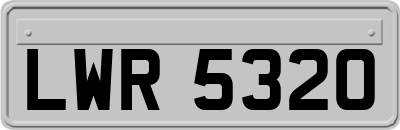 LWR 5320